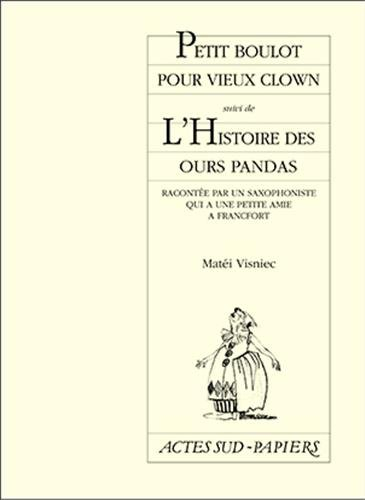 PETIT BOULOT

POUR VIEUX CLOWN

suivi de

L'HISTOIRE DES

OURS PANDAS

RACONTÉE PAR UN SAXOPHONISTE QUI A UNE PETITE AMIE A FRANCFORT

Matéi Visniec

ACTES SUD-PAPIERS